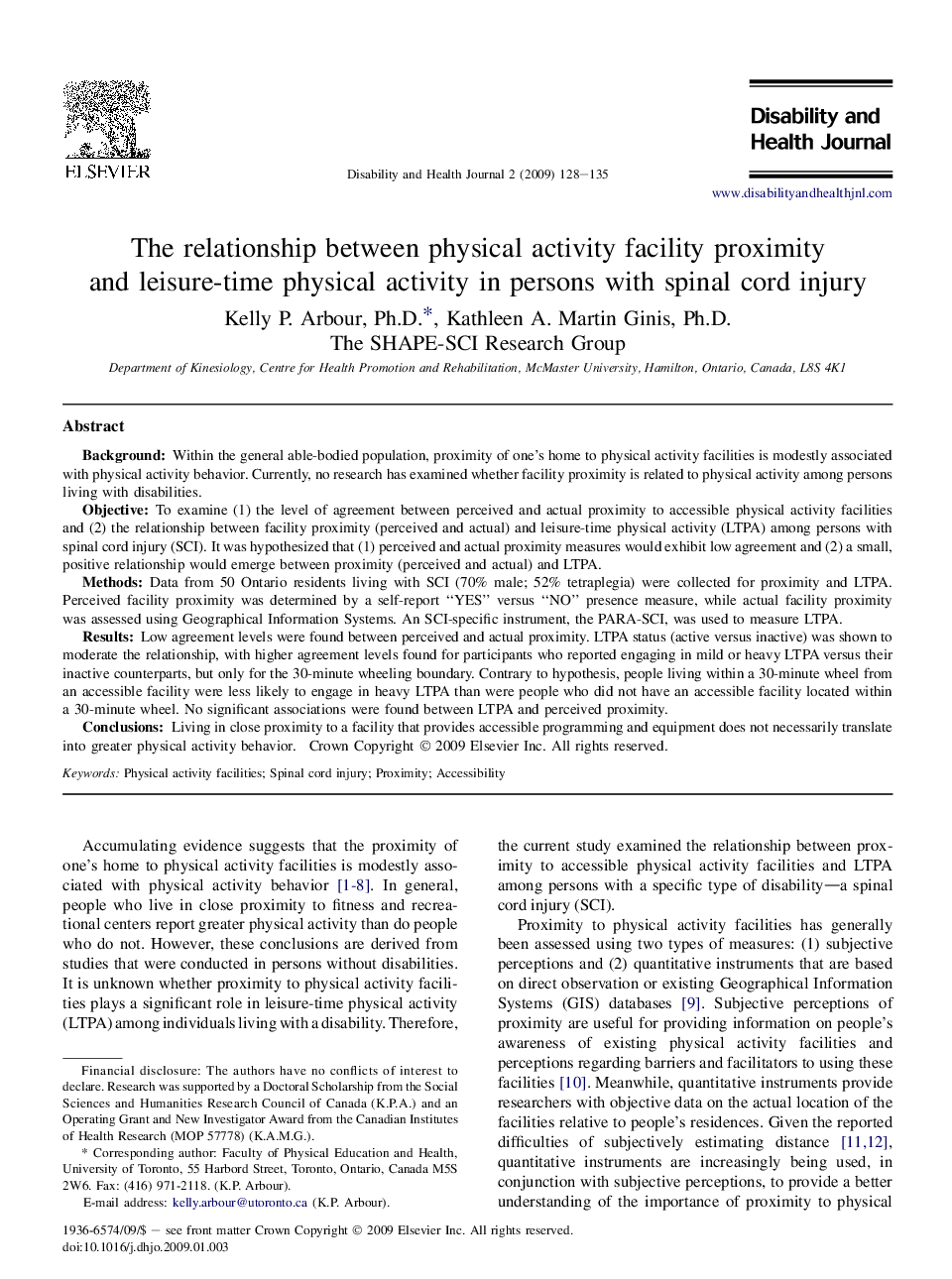 ELSEVIER

Disability and Health Journal 2 (2009) 128–135

Disability and Health Journal

www.disabilityandhealthjnl.com

The relationship between physical activity facility proximity and leisure-time physical activity in persons with spinal cord injury

Kelly P. Arbour, Ph.D.*, Kathleen A. Martin Ginis, Ph.D.
The SHAPE-SCI Research Group

Department of Kinesiology, Centre for Health Promotion and Rehabilitation, McMaster University, Hamilton, Ontario, Canada, L8S 4K1

Abstract

Background: Within the general able-bodied population, proximity of one's home to physical activity facilities is modestly associated with physical activity behavior. Currently, no research has examined whether facility proximity is related to physical activity among persons living with disabilities.

Objective: To examine (1) the level of agreement between perceived and actual proximity to accessible physical activity facilities and (2) the relationship between facility proximity (perceived and actual) and leisure-time physical activity (LTPA) among persons with spinal cord injury (SCI). It was hypothesized that (1) perceived and actual proximity measures would exhibit low agreement and (2) a small, positive relationship would emerge between proximity (perceived and actual) and LTPA.

Methods: Data from 50 Ontario residents living with SCI (70% male; 52% tetraplegia) were collected for proximity and LTPA. Perceived facility proximity was determined by a self-report "YES" versus "NO" presence measure, while actual facility proximity was assessed using Geographical Information Systems. An SCI-specific instrument, the PARA-SCI, was used to measure LTPA.

Results: Low agreement levels were found between perceived and actual proximity. LTPA status (active versus inactive) was shown to moderate the relationship, with higher agreement levels found for participants who reported engaging in mild or heavy LTPA versus their inactive counterparts, but only for the 30-minute wheeling boundary. Contrary to hypothesis, people living within a 30-minute wheel from an accessible facility were less likely to engage in heavy LTPA than were people who did not have an accessible facility located within a 30-minute wheel. No significant associations were found between LTPA and perceived proximity.

Conclusions: Living in close proximity to a facility that provides accessible programming and equipment does not necessarily translate into greater physical activity behavior. Crown Copyright © 2009 Elsevier Inc. All rights reserved.

Keywords: Physical activity facilities; Spinal cord injury; Proximity; Accessibility

Accumulating evidence suggests that the proximity of one's home to physical activity facilities is modestly associated with physical activity behavior [1-8]. In general, people who live in close proximity to fitness and recreational centers report greater physical activity than do people who do not. However, these conclusions are derived from studies that were conducted in persons without disabilities. It is unknown whether proximity to physical activity facilities plays a significant role in leisure-time physical activity (LTPA) among individuals living with a disability. Therefore,

Financial disclosure: The authors have no conflicts of interest to declare. Research was supported by a Doctoral Scholarship from the Social Sciences and Humanities Research Council of Canada (K.P.A.) and an Operating Grant and New Investigator Award from the Canadian Institutes of Health Research (MOP 57778) (K.A.M.G.).

* Corresponding author: Faculty of Physical Education and Health, University of Toronto, 55 Harbord Street, Toronto, Ontario, Canada M5S 2W6. Fax: (416) 971-2118. (K.P. Arbour).

E-mail address: kelly.arbour@utoronto.ca (K.P. Arbour).

the current study examined the relationship between proximity to accessible physical activity facilities and LTPA among persons with a specific type of disability—a spinal cord injury (SCI).

Proximity to physical activity facilities has generally been assessed using two types of measures: (1) subjective perceptions and (2) quantitative instruments that are based on direct observation or existing Geographical Information Systems (GIS) databases [9]. Subjective perceptions of proximity are useful for providing information on people's awareness of existing physical activity facilities and perceptions regarding barriers and facilitators to using these facilities [10]. Meanwhile, quantitative instruments provide researchers with objective data on the actual location of the facilities relative to people's residences. Given the reported difficulties of subjectively estimating distance [11,12], quantitative instruments are increasingly being used, in conjunction with subjective perceptions, to provide a better understanding of the importance of proximity to physical

1936-6574/09/$ – see front matter Crown Copyright © 2009 Elsevier Inc. All rights reserved.
doi:10.1016/j.dhjo.2009.01.003